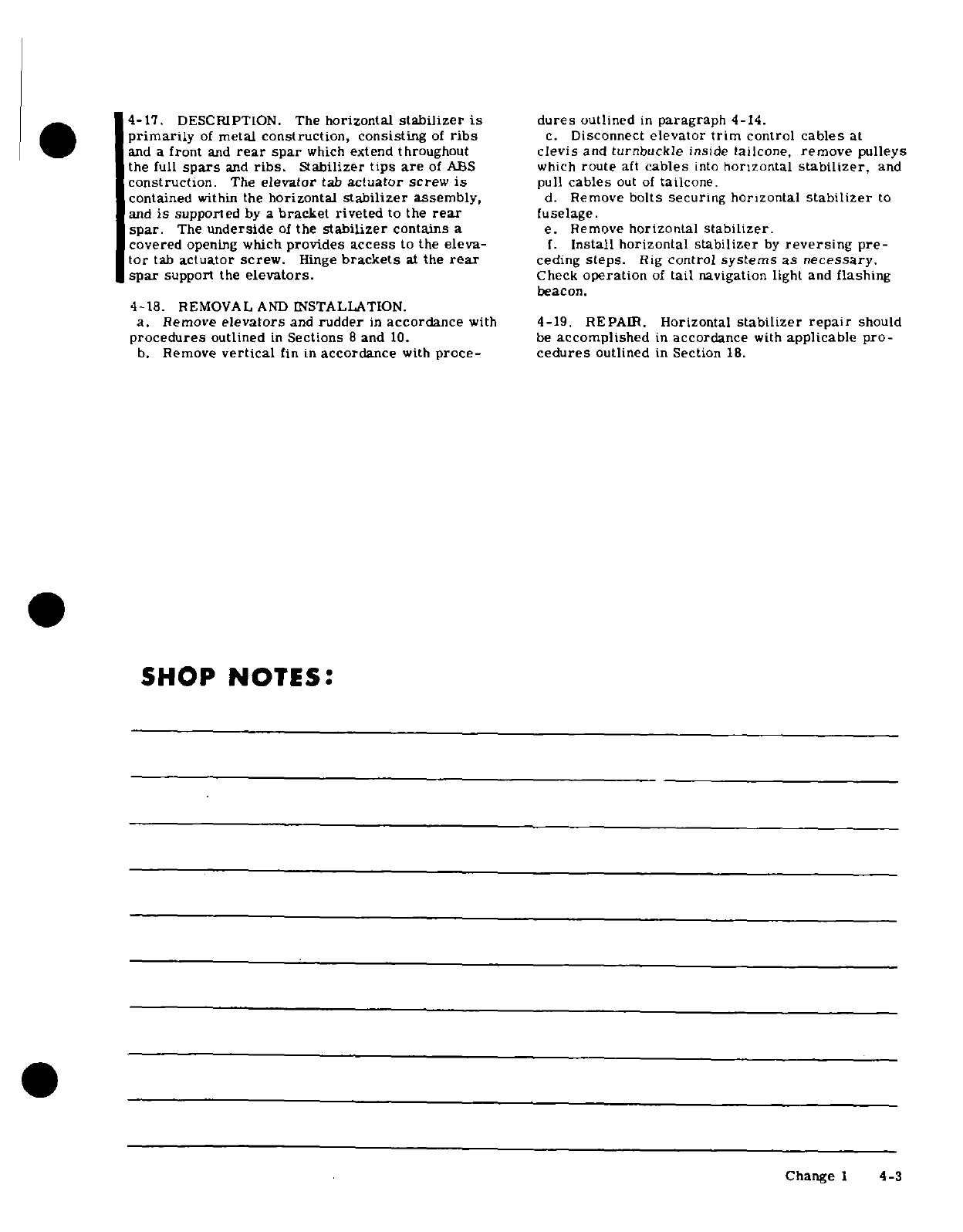 4-17. DESCRIPTION. The horizontal stabilizer is primarily of metal construction, consisting of ribs and a front and rear spar which extend throughout the full spars and ribs. Stabilizer tips are of ABS construction. The elevator tab actuator screw is contained within the horizontal stabilizer assembly, and is supported by a bracket riveted to the rear spar. The underside of the stabilizer contains a covered opening which provides access to the elevator tab actuator screw. Hinge brackets at the rear spar support the elevators.

4-18. REMOVAL AND INSTALLATION.
a. Remove elevators and rudder in accordance with procedures outlined in Sections 8 and 10.
b. Remove vertical fin in accordance with procedures outlined in paragraph 4-14.
c. Disconnect elevator trim control cables at clevis and turnbuckle inside tailcone, remove pulleys which route aft cables into horizontal stabilizer, and pull cables out of tailcone.
d. Remove bolts securing horizontal stabilizer to fuselage.
e. Remove horizontal stabilizer.
f. Install horizontal stabilizer by reversing preceding steps. Rig control systems as necessary. Check operation of tail navigation light and flashing beacon.

4-19. REPAIR. Horizontal stabilizer repair should be accomplished in accordance with applicable procedures outlined in Section 18.

SHOP NOTES:

Change 1 4-3